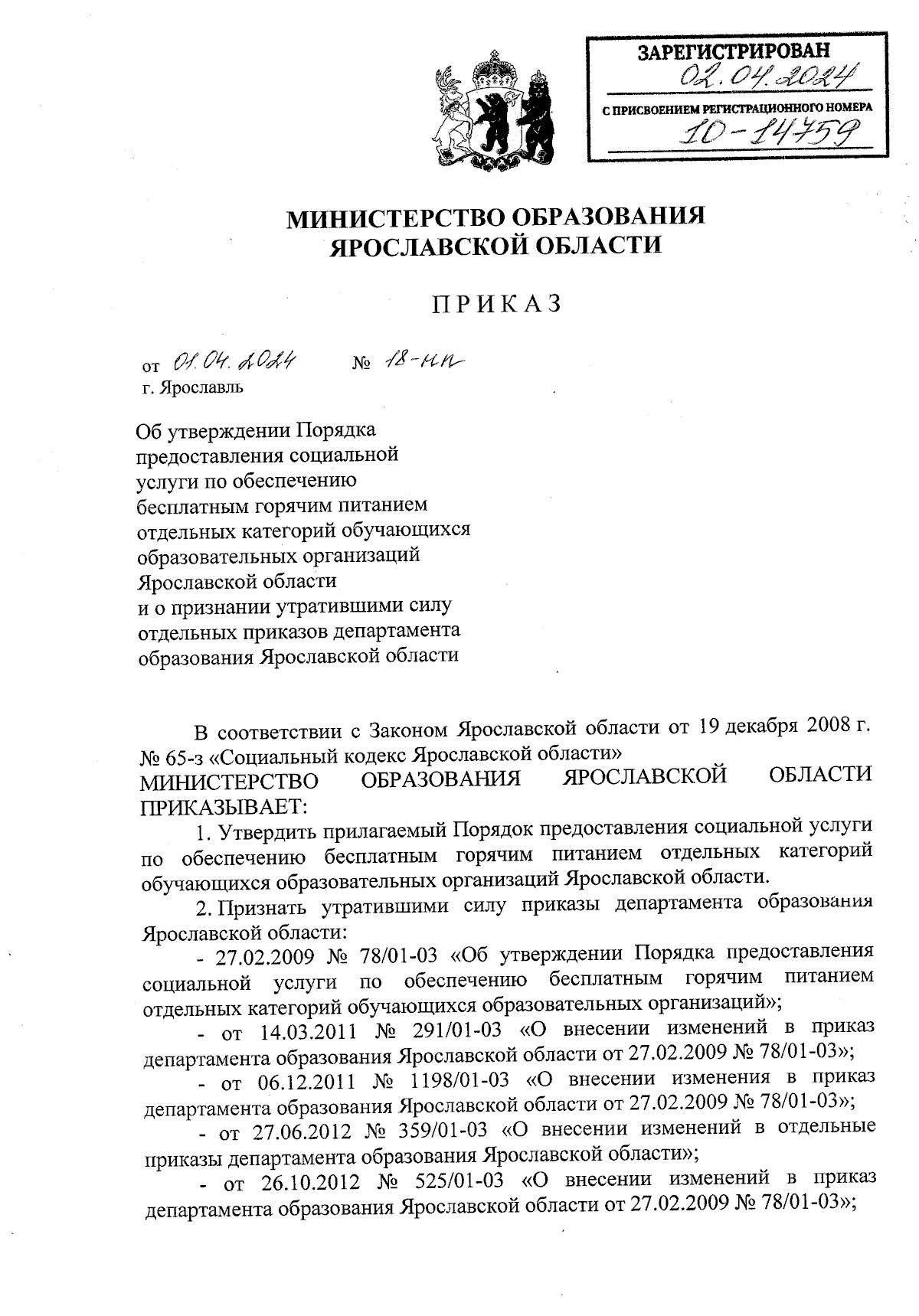 ЗАРЕГИСТРИРОВАН
02.04.2024
С ПРИСВОЕНИЕМ РЕГИСТРАЦИОННОГО НОМЕРА
10-14759

МИНИСТЕРСТВО ОБРАЗОВАНИЯ
ЯРОСЛАВСКОЙ ОБЛАСТИ

ПРИКАЗ

от 01.04.2024 № 18-нп
г. Ярославль

Об утверждении Порядка предоставления социальной услуги по обеспечению бесплатным горячим питанием отдельных категорий обучающихся образовательных организаций Ярославской области и о признании утратившими силу отдельных приказов департамента образования Ярославской области

В соответствии с Законом Ярославской области от 19 декабря 2008 г. № 65-з «Социальный кодекс Ярославской области»
МИНИСТЕРСТВО ОБРАЗОВАНИЯ ЯРОСЛАВСКОЙ ОБЛАСТИ ПРИКАЗЫВАЕТ:

1. Утвердить прилагаемый Порядок предоставления социальной услуги по обеспечению бесплатным горячим питанием отдельных категорий обучающихся образовательных организаций Ярославской области.

2. Признать утратившими силу приказы департамента образования Ярославской области:

- 27.02.2009 № 78/01-03 «Об утверждении Порядка предоставления социальной услуги по обеспечению бесплатным горячим питанием отдельных категорий обучающихся образовательных организаций»;

- от 14.03.2011 № 291/01-03 «О внесении изменений в приказ департамента образования Ярославской области от 27.02.2009 № 78/01-03»;

- от 06.12.2011 № 1198/01-03 «О внесении изменения в приказ департамента образования Ярославской области от 27.02.2009 № 78/01-03»;

- от 27.06.2012 № 359/01-03 «О внесении изменений в отдельные приказы департамента образования Ярославской области»;

- от 26.10.2012 № 525/01-03 «О внесении изменений в приказ департамента образования Ярославской области от 27.02.2009 № 78/01-03»;